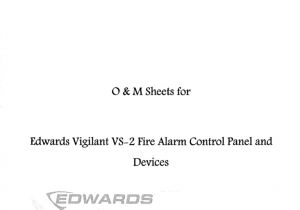 O & M Sheets for

Edwards Vigilant VS-2 Fire Alarm Control Panel and Devices

EDWARDS